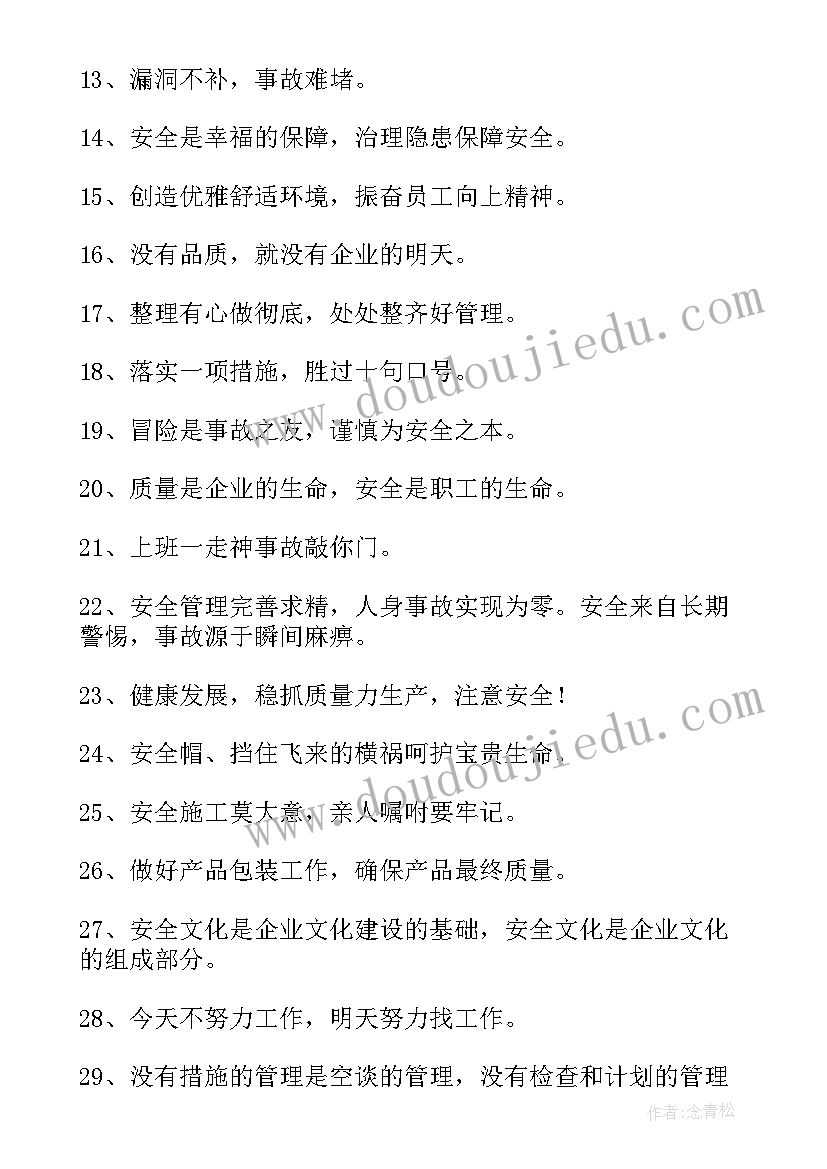 13、漏洞不补，事故难堵。

14、安全是幸福的保障，治理隐患保障安全。

15、创造优雅舒适环境，振奋员工向上精神。

16、没有品质，就没有企业的明天。

17、整理有心做彻底，处处整齐好管理。

18、落实一项措施，胜过十句口号。

19、冒险是事故之友，谨慎为安全之本。

20、质量是企业的生命，安全是职工的生命。

21、上班一走神事故敲你门。

22、安全管理完善求精，人身事故实现为零。安全来自长期警惕，事故源于瞬间麻痹。

23、健康发展，稳抓质量力生产，注意安全！

24、安全帽、挡住飞来的横祸呵护宝贵生命。

25、安全施工莫大意，亲人嘱咐要牢记。

26、做好产品包装工作，确保产品最终质量。

27、安全文化是企业文化建设的基础，安全文化是企业文化的组成部分。

28、今天不努力工作，明天努力找工作。

29、没有措施的管理是空谈的管理，没有检查和计划的管理

www.doudoujiedu.com

www.doudoujiedu.com

作者:念青松